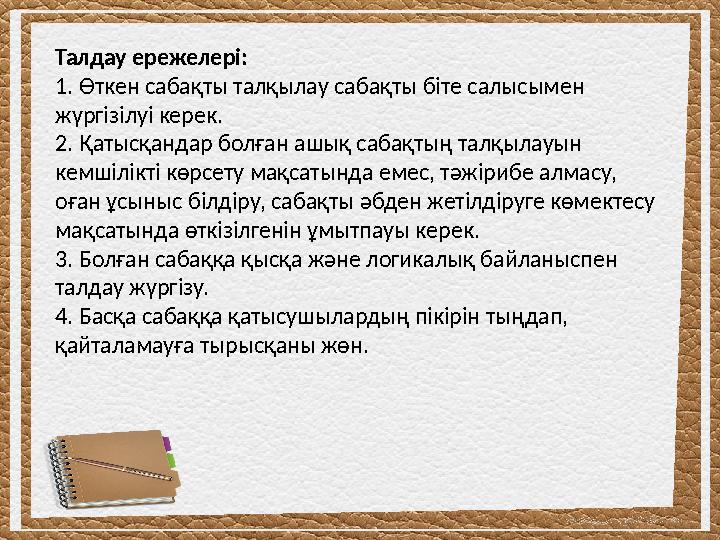 Талдау ережелері:
1. Өткен сабақты талқылау сабақты біте салысымен жүргізілуі керек.
2. Қатысқандар болған ашық сабақтың талқылауын кемшілікті көрсету мақсатында емес, тәжірибе алмасу, оған ұсыныс білдіру, сабақты әбден жетілдіруге көмектесу мақсатында өткізілгенін ұмытпауы керек.
3. Болған сабаққа қысқа және логикалық байланыспен талдау жүргізу.
4. Басқа сабаққа қатысушылардың пікірін тыңдап, қайталамауға тырысқаны жөн.